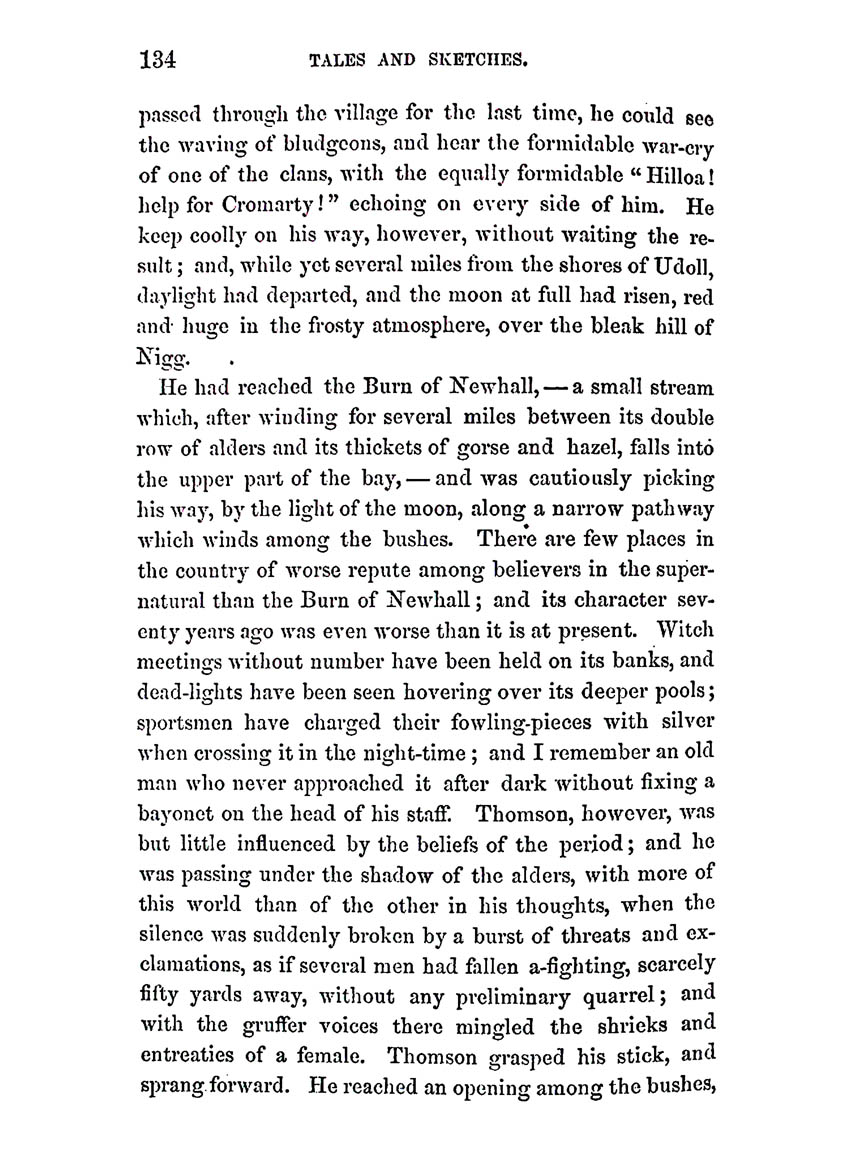 134 TALES AND SKETCHES.

passed through the village for the last time, he could see the waving of bludgeons, and hear the formidable war-cry of one of the clans, with the equally formidable "Hilloa! help for Cromarty!" echoing on every side of him. He keep coolly on his way, however, without waiting the result; and, while yet several miles from the shores of Udoll, daylight had departed, and the moon at full had risen, red and huge in the frosty atmosphere, over the bleak hill of Nigg.

He had reached the Burn of Newhall, — a small stream which, after winding for several miles between its double row of alders and its thickets of gorse and hazel, falls into the upper part of the bay, — and was cautiously picking his way, by the light of the moon, along a narrow pathway which winds among the bushes. There are few places in the country of worse repute among believers in the supernatural than the Burn of Newhall; and its character seventy years ago was even worse than it is at present. Witch meetings without number have been held on its banks, and dead-lights have been seen hovering over its deeper pools; sportsmen have charged their fowling-pieces with silver when crossing it in the night-time; and I remember an old man who never approached it after dark without fixing a bayonet on the head of his staff. Thomson, however, was but little influenced by the beliefs of the period; and he was passing under the shadow of the alders, with more of this world than of the other in his thoughts, when the silence was suddenly broken by a burst of threats and exclamations, as if several men had fallen a-fighting, scarcely fifty yards away, without any preliminary quarrel; and with the gruffer voices there mingled the shrieks and entreaties of a female. Thomson grasped his stick, and sprang forward. He reached an opening among the bushes,